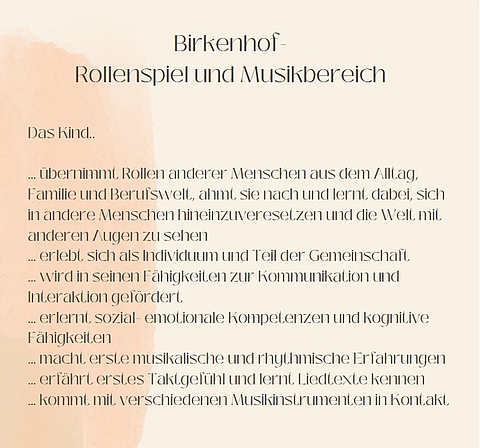 Birkenhof-
Rollenspiel und Musikbereich

Das Kind..

... übernimmt Rollen anderer Menschen aus dem Alltag, Familie und Berufswelt, ahmt sie nach und lernt dabei, sich in andere Menschen hineinzuveresetzen und die Welt mit anderen Augen zu sehen
... erlebt sich als Individuum und Teil der Gemeinschaft
... wird in seinen Fähigkeiten zur Kommunikation und Interaktion gefördert
... erlernt sozial- emotionale Kompetenzen und kognitive Fähigkeiten
... macht erste musikalische und rhythmische Erfahrungen
... erfährt erstes Taktgefühl und lernt Liedtexte kennen
... kommt mit verschiedenen Musikinstrumenten in Kontakt